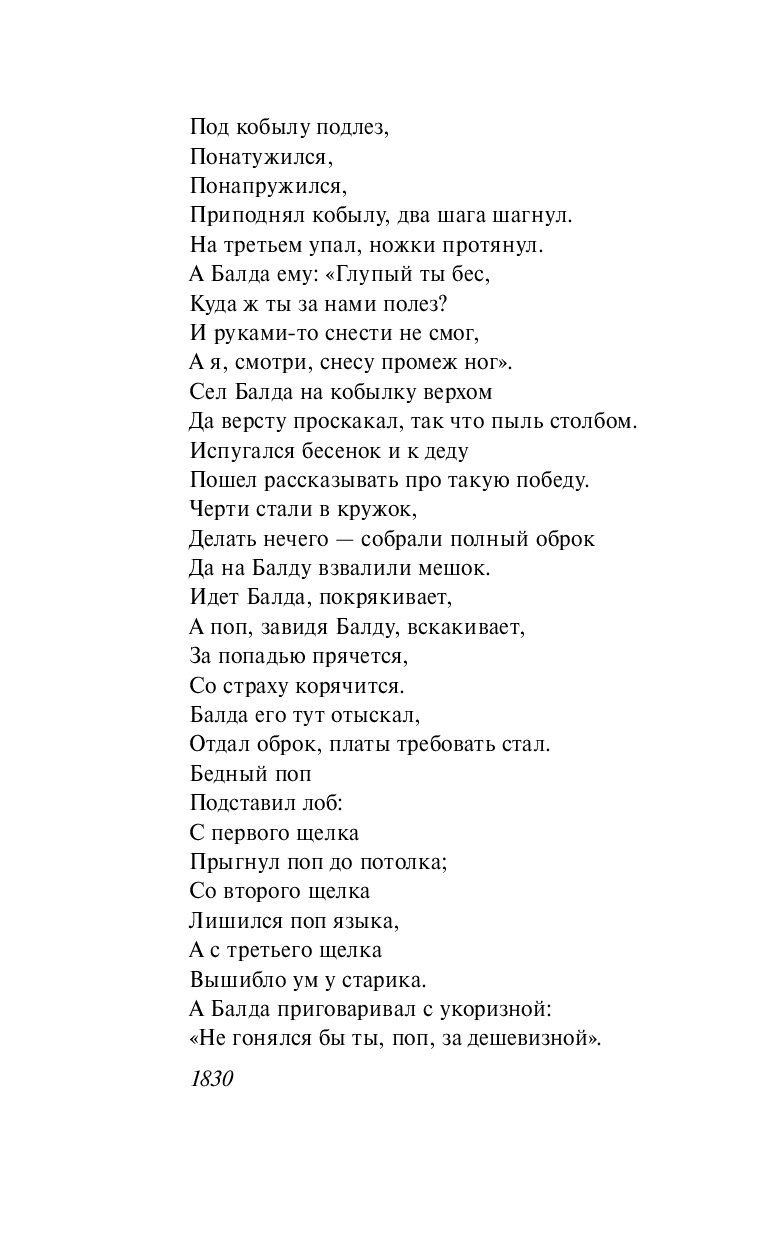 Под кобылу подлез,
Понатужился,
Понапружился,
Приподнял кобылу, два шага шагнул.
На третьем упал, ножки протянул.
А Балда ему: «Глупый ты бес,
Куда ж ты за нами полез?
И руками-то снести не смог,
А я, смотри, снесу промеж ног».
Сел Балда на кобылку верхом
Да версту проскакал, так что пыль столбом.
Испугался бесенок и к деду
Пошел рассказывать про такую победу.
Черти стали в кружок,
Делать нечего — собрали полный оброк
Да на Балду взвалили мешок.
Идет Балда, покрякивает,
А поп, завидя Балду, вскакивает,
За попадью прячется,
Со страху корячится.
Балда его тут отыскал,
Отдал оброк, платы требовать стал.
Бедный поп
Подставил лоб:
С первого щелка
Прыгнул поп до потолка;
Со второго щелка
Лишился поп языка,
А с третьего щелка
Вышибло ум у старика.
А Балда приговаривал с укоризной:
«Не гонялся бы ты, поп, за дешевизной».

1830